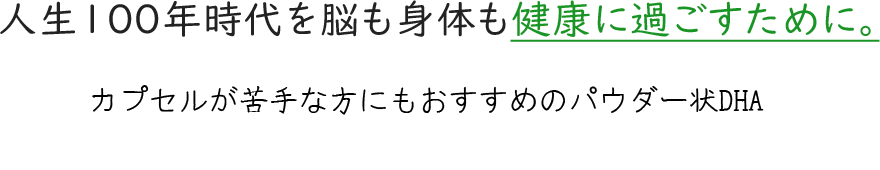 人生100年時代を脳も身体も健康に過ごすために。

カプセルが苦手な方にもおすすめのパウダー状DHA